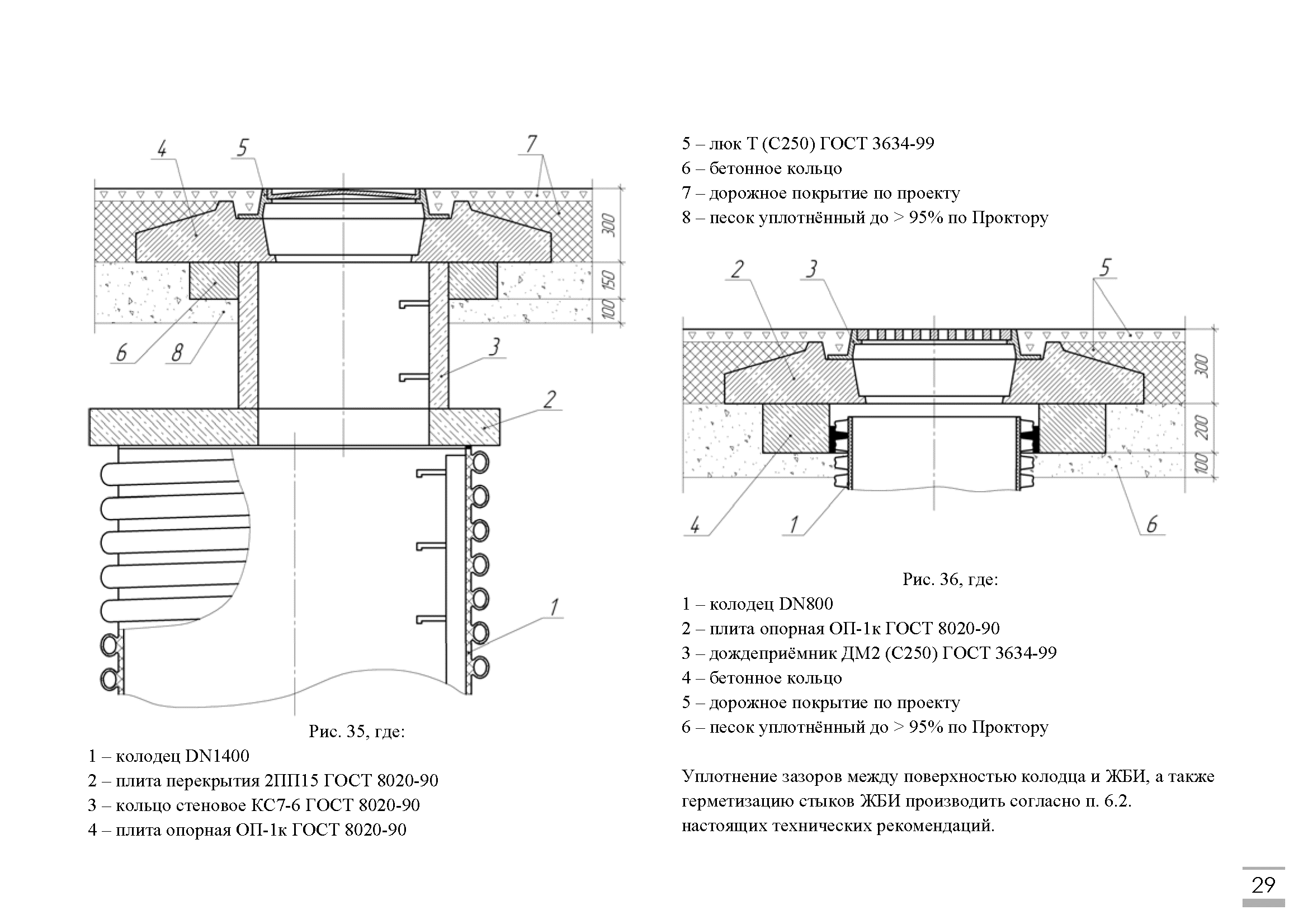 4 5 7

300
150
100

6 8

3

2

1

Рис. 35, где:
1 – колодец DN1400
2 – плита перекрытия 2ПП15 ГОСТ 8020-90
3 – кольцо стеновое КС7-6 ГОСТ 8020-90
4 – плита опорная ОП-1к ГОСТ 8020-90

5 – люк Т (С250) ГОСТ 3634-99
6 – бетонное кольцо
7 – дорожное покрытие по проекту
8 – песок уплотнённый до > 95% по Проктору

2 3 5

300
200
100

4 1 6

Рис. 36, где:
1 – колодец DN800
2 – плита опорная ОП-1к ГОСТ 8020-90
3 – дождеприёмник ДМ2 (С250) ГОСТ 3634-99
4 – бетонное кольцо
5 – дорожное покрытие по проекту
6 – песок уплотнённый до > 95% по Проктору

Уплотнение зазоров между поверхностью колодца и ЖБИ, а также герметизацию стыков ЖБИ производить согласно п. 6.2. настоящих технических рекомендаций.

29